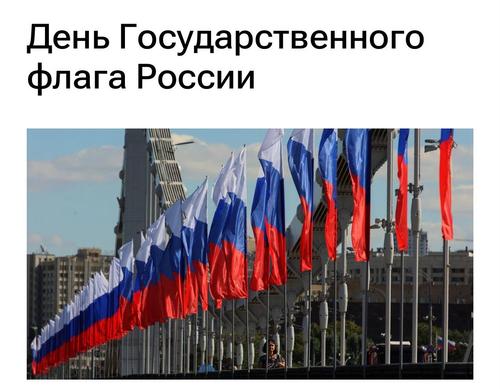 День Государственного флага России